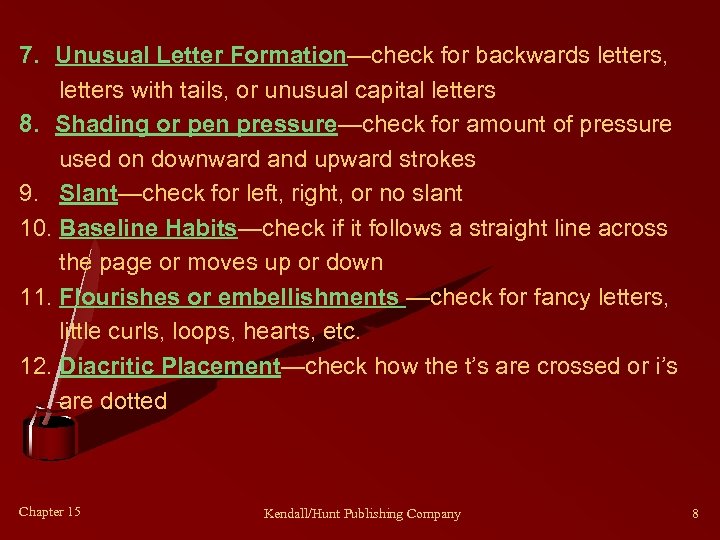 7. Unusual Letter Formation—check for backwards letters, letters with tails, or unusual capital letters

8. Shading or pen pressure—check for amount of pressure used on downward and upward strokes

9. Slant—check for left, right, or no slant

10. Baseline Habits—check if it follows a straight line across the page or moves up or down

11. Flourishes or embellishments —check for fancy letters, little curls, loops, hearts, etc.

12. Diacritic Placement—check how the t's are crossed or i's are dotted

Chapter 15

Kendall/Hunt Publishing Company

8